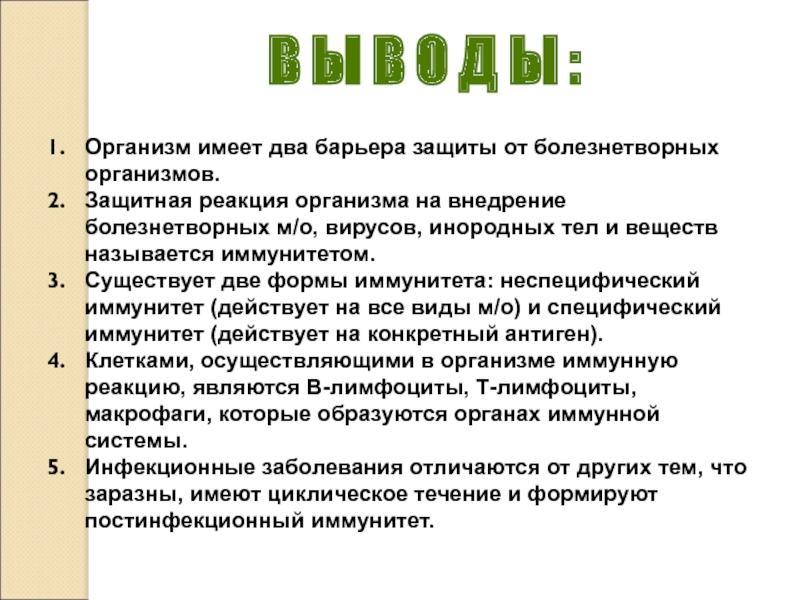 ВЫВОДЫ:

1. Организм имеет два барьера защиты от болезнетворных организмов.
2. Защитная реакция организма на внедрение болезнетворных м/о, вирусов, инородных тел и веществ называется иммунитетом.
3. Существует две формы иммунитета: неспецифический иммунитет (действует на все виды м/о) и специфический иммунитет (действует на конкретный антиген).
4. Клетками, осуществляющими в организме иммунную реакцию, являются В-лимфоциты, Т-лимфоциты, макрофаги, которые образуются органах иммунной системы.
5. Инфекционные заболевания отличаются от других тем, что заразны, имеют циклическое течение и формируют постинфекционный иммунитет.